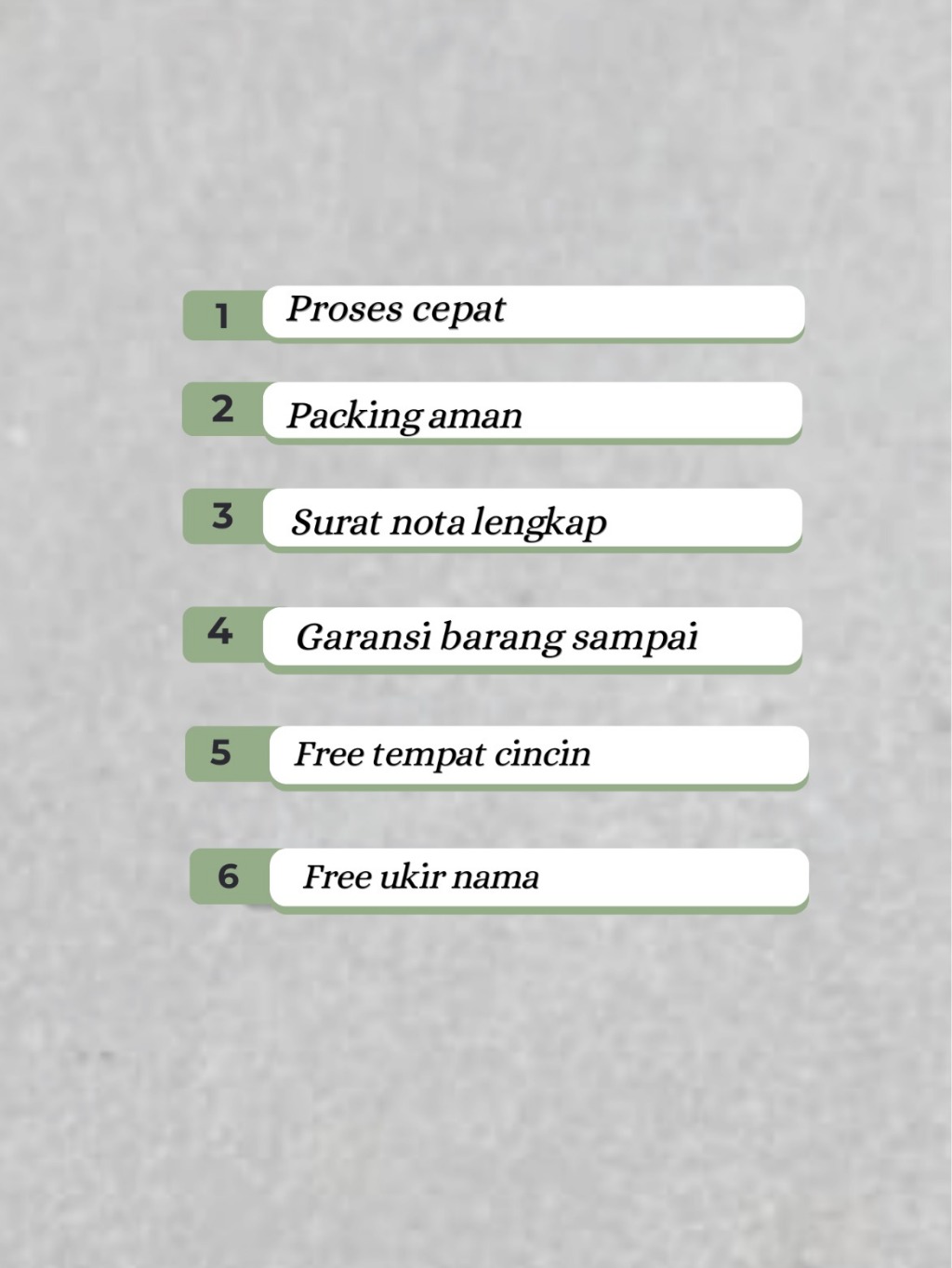 1 Proses cepat

2 Packing aman

3 Surat nota lengkap

4 Garansi barang sampai

5 Free tempat cincin

6 Free ukir nama